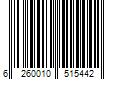 6 260010 515442